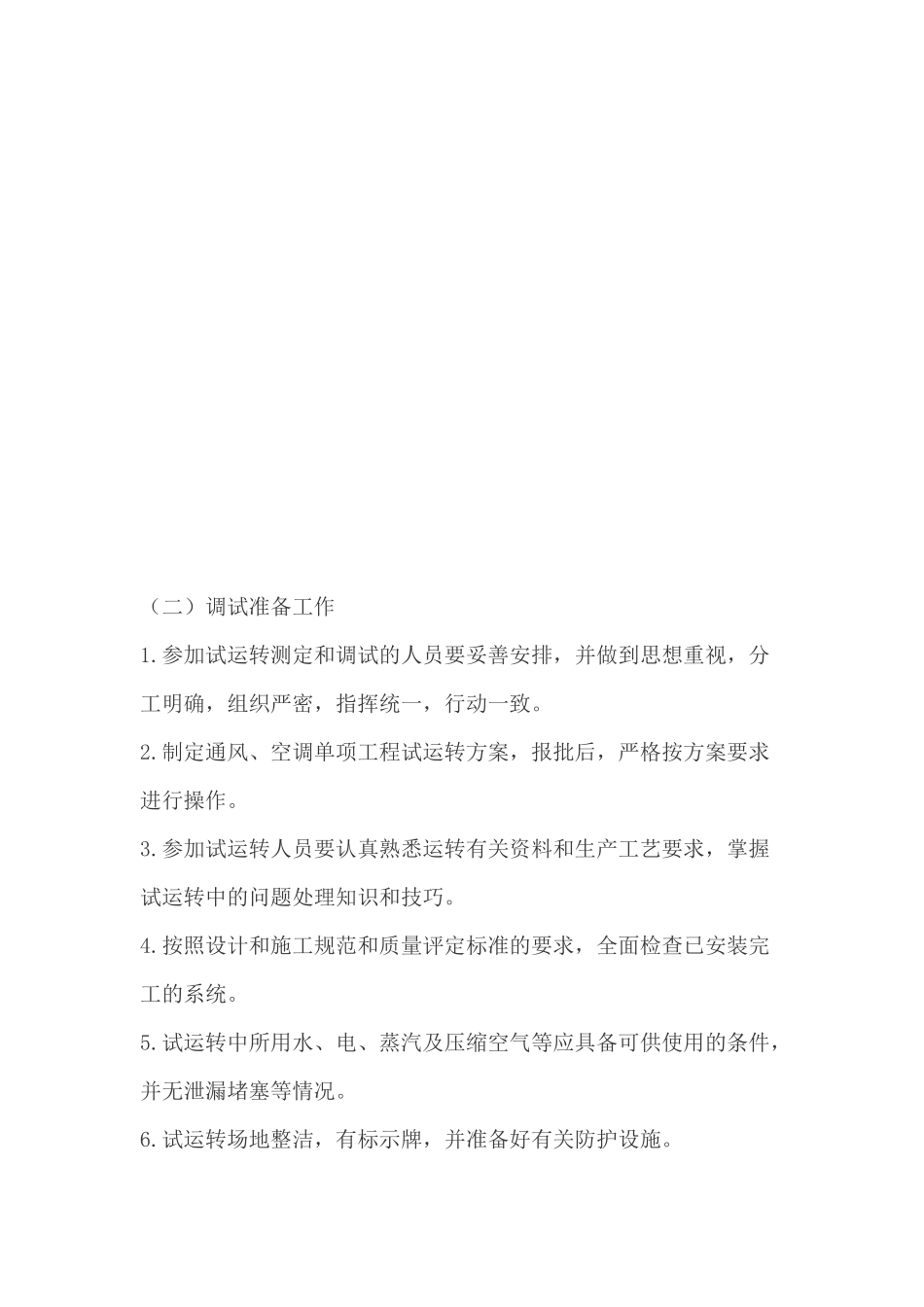 （二）调试准备工作

1.参加试运转测定和调试的人员要妥善安排，并做到思想重视，分工明确，组织严密，指挥统一，行动一致。

2.制定通风、空调单项工程试运转方案，报批后，严格按方案要求进行操作。

3.参加试运转人员要认真熟悉运转有关资料和生产工艺要求，掌握试运转中的问题处理知识和技巧。

4.按照设计和施工规范和质量评定标准的要求，全面检查已安装完工的系统。

5.试运转中所用水、电、蒸汽及压缩空气等应具备可供使用的条件，并无泄漏堵塞等情况。

6.试运转场地整洁，有标示牌，并准备好有关防护设施。